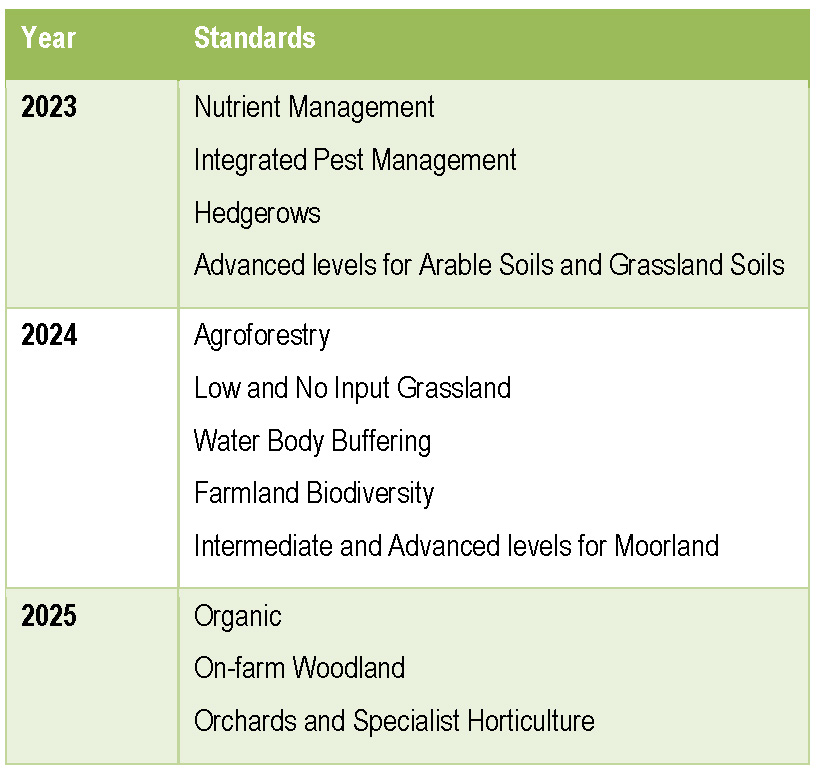 | Year | Standards |
|---|---|
| 2023 | Nutrient Management<br>Integrated Pest Management<br>Hedgerows<br>Advanced levels for Arable Soils and Grassland Soils |
| 2024 | Agroforestry<br>Low and No Input Grassland<br>Water Body Buffering<br>Farmland Biodiversity<br>Intermediate and Advanced levels for Moorland |
| 2025 | Organic<br>On-farm Woodland<br>Orchards and Specialist Horticulture |